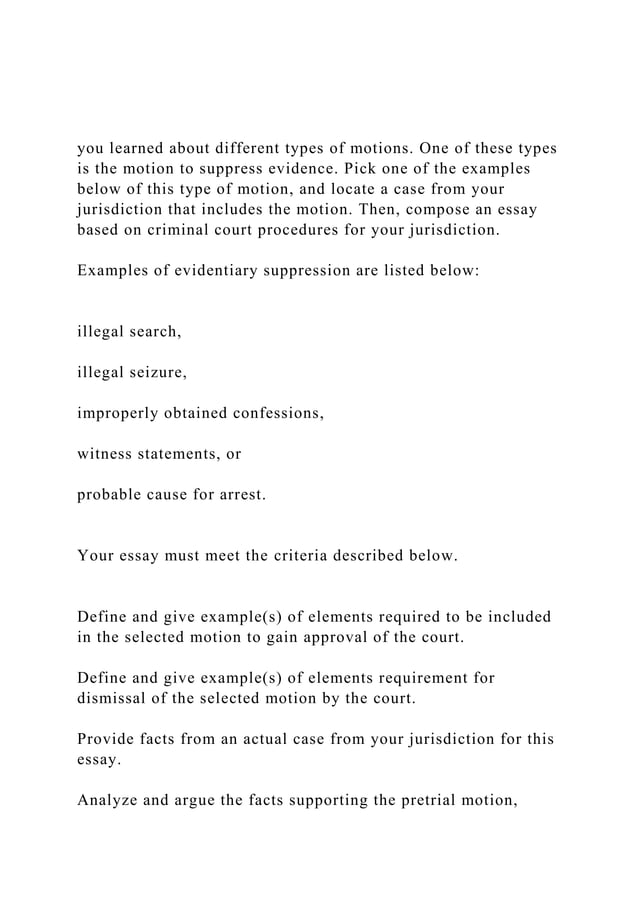 you learned about different types of motions. One of these types is the motion to suppress evidence. Pick one of the examples below of this type of motion, and locate a case from your jurisdiction that includes the motion. Then, compose an essay based on criminal court procedures for your jurisdiction.

Examples of evidentiary suppression are listed below:

illegal search,

illegal seizure,

improperly obtained confessions,

witness statements, or

probable cause for arrest.

Your essay must meet the criteria described below.

Define and give example(s) of elements required to be included in the selected motion to gain approval of the court.

Define and give example(s) of elements requirement for dismissal of the selected motion by the court.

Provide facts from an actual case from your jurisdiction for this essay.

Analyze and argue the facts supporting the pretrial motion,